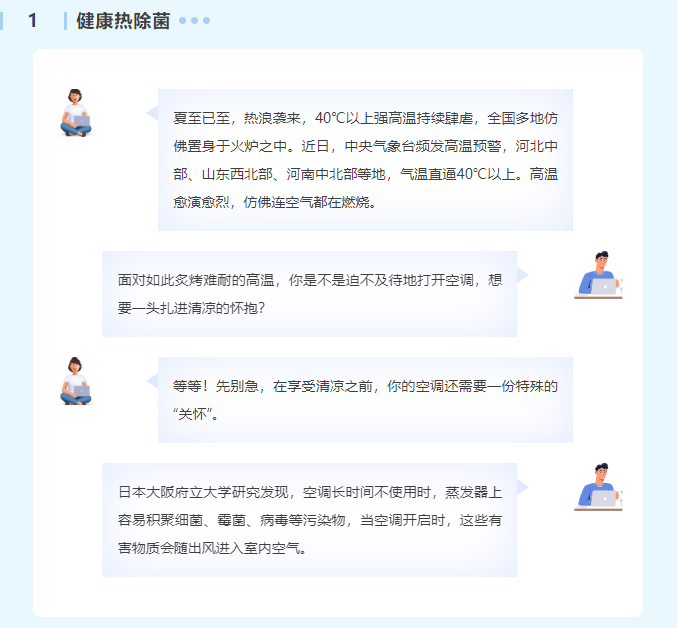 1 健康热除菌

夏至已至，热浪袭来，40℃以上强高温持续肆虐，全国多地仿佛置身于火炉之中。近日，中央气象台频发高温预警，河北中部、山东西北部、河南中北部等地，气温直逼40℃以上。高温愈演愈烈，仿佛连空气都在燃烧。

面对如此炙烤难耐的高温，你是不是迫不及待地打开空调，想要一头扎进清凉的怀抱？

等等！先别急，在享受清凉之前，你的空调还需要一份特殊的“关怀”。

日本大阪府立大学研究发现，空调长时间不使用时，蒸发器上容易积聚细菌、霉菌、病毒等污染物，当空调开启时，这些有害物质会随出风进入室内空气。